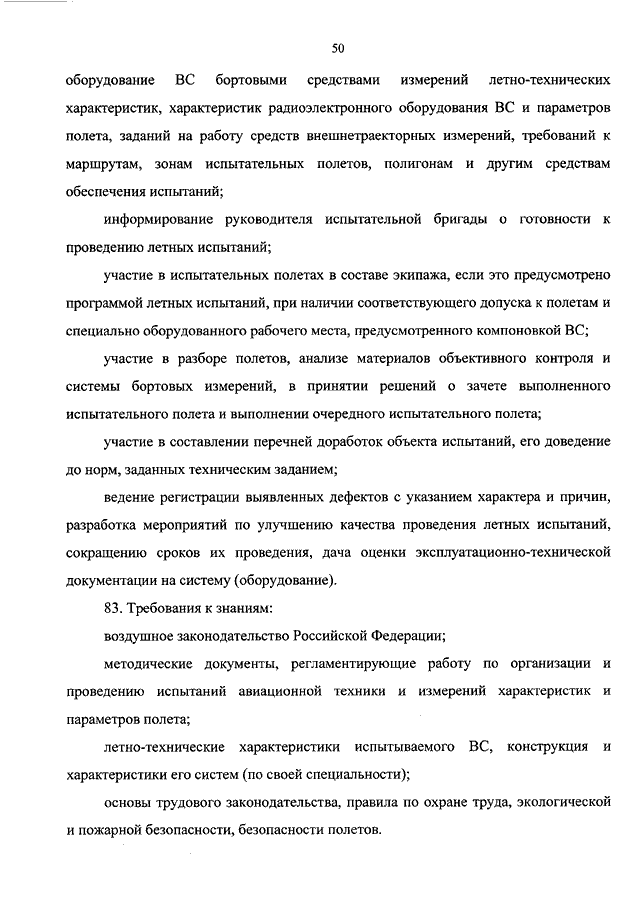 50

оборудование ВС бортовыми средствами измерений летно-технических характеристик, характеристик радиоэлектронного оборудования ВС и параметров полета, заданий на работу средств внешнетраекторных измерений, требований к маршрутам, зонам испытательных полетов, полигонам и другим средствам обеспечения испытаний;

информирование руководителя испытательной бригады о готовности к проведению летных испытаний;

участие в испытательных полетах в составе экипажа, если это предусмотрено программой летных испытаний, при наличии соответствующего допуска к полетам и специально оборудованного рабочего места, предусмотренного компоновкой ВС;

участие в разборе полетов, анализе материалов объективного контроля и системы бортовых измерений, в принятии решений о зачете выполненного испытательного полета и выполнении очередного испытательного полета;

участие в составлении перечней доработок объекта испытаний, его доведение до норм, заданных техническим заданием;

ведение регистрации выявленных дефектов с указанием характера и причин, разработка мероприятий по улучшению качества проведения летных испытаний, сокращению сроков их проведения, дача оценки эксплуатационно-технической документации на систему (оборудование).

83. Требования к знаниям:

воздушное законодательство Российской Федерации;

методические документы, регламентирующие работу по организации и проведению испытаний авиационной техники и измерений характеристик и параметров полета;

летно-технические характеристики испытываемого ВС, конструкция и характеристики его систем (по своей специальности);

основы трудового законодательства, правила по охране труда, экологической и пожарной безопасности, безопасности полетов.